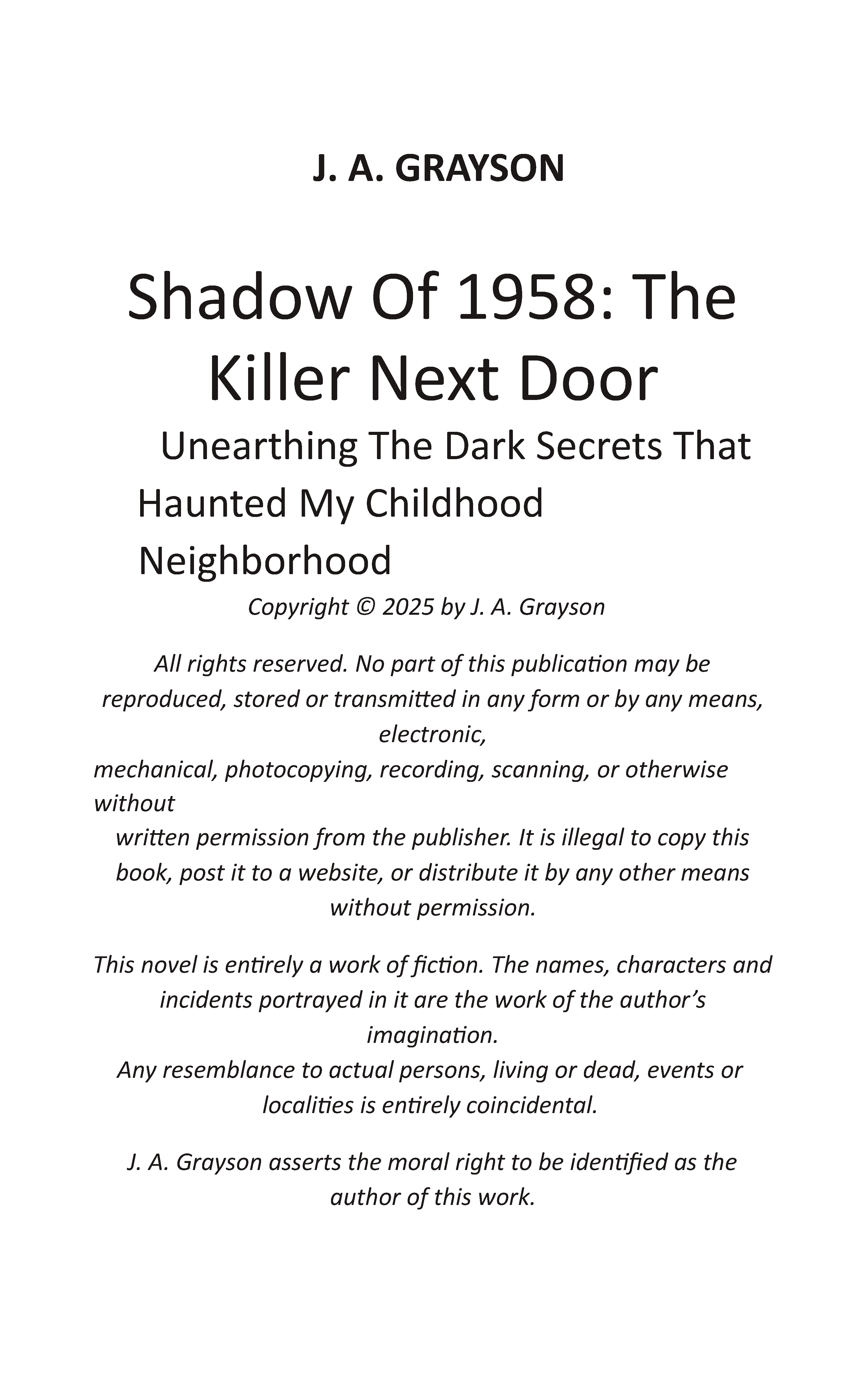 J. A. GRAYSON

Shadow Of 1958: The Killer Next Door

Unearthing The Dark Secrets That Haunted My Childhood Neighborhood

Copyright © 2025 by J. A. Grayson

All rights reserved. No part of this publication may be reproduced, stored or transmitted in any form or by any means, electronic, mechanical, photocopying, recording, scanning, or otherwise without written permission from the publisher. It is illegal to copy this book, post it to a website, or distribute it by any other means without permission.

This novel is entirely a work of fiction. The names, characters and incidents portrayed in it are the work of the author's imagination. Any resemblance to actual persons, living or dead, events or localities is entirely coincidental.

J. A. Grayson asserts the moral right to be identified as the author of this work.